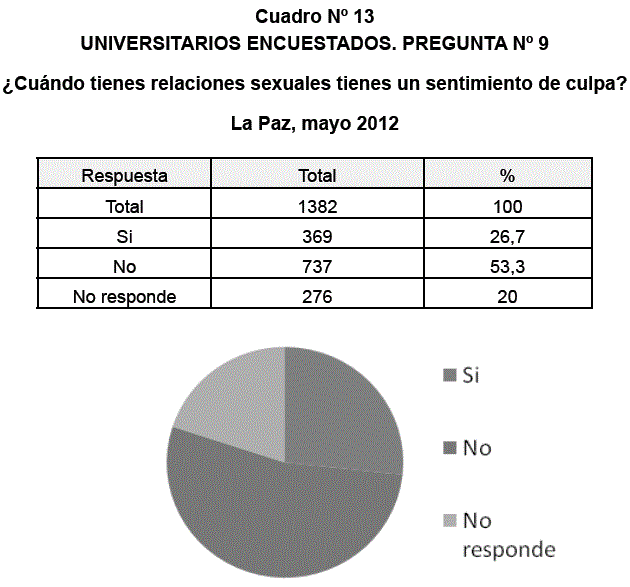 Cuadro Nº 13
UNIVERSITARIOS ENCUESTADOS. PREGUNTA Nº 9

¿Cuándo tienes relaciones sexuales tienes un sentimiento de culpa?

La Paz, mayo 2012

| Respuesta | Total | % |
|---|---|---|
| Total | 1382 | 100 |
| Si | 369 | 26,7 |
| No | 737 | 53,3 |
| No responde | 276 | 20 |

Si
No
No responde